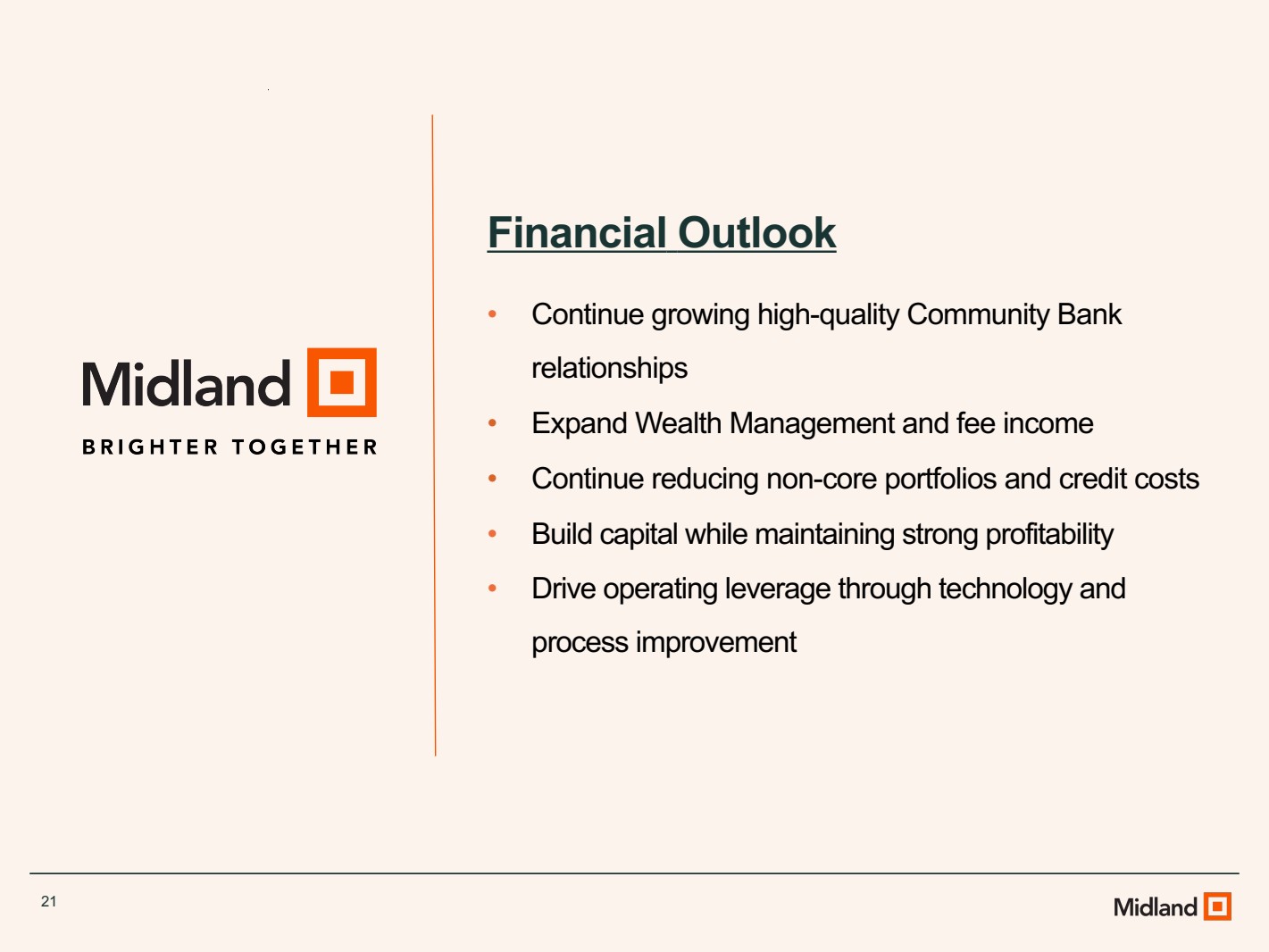 Midland

BRIGHTER TOGETHER

Financial Outlook

• Continue growing high-quality Community Bank relationships
• Expand Wealth Management and fee income
• Continue reducing non-core portfolios and credit costs
• Build capital while maintaining strong profitability
• Drive operating leverage through technology and process improvement

21

Midland